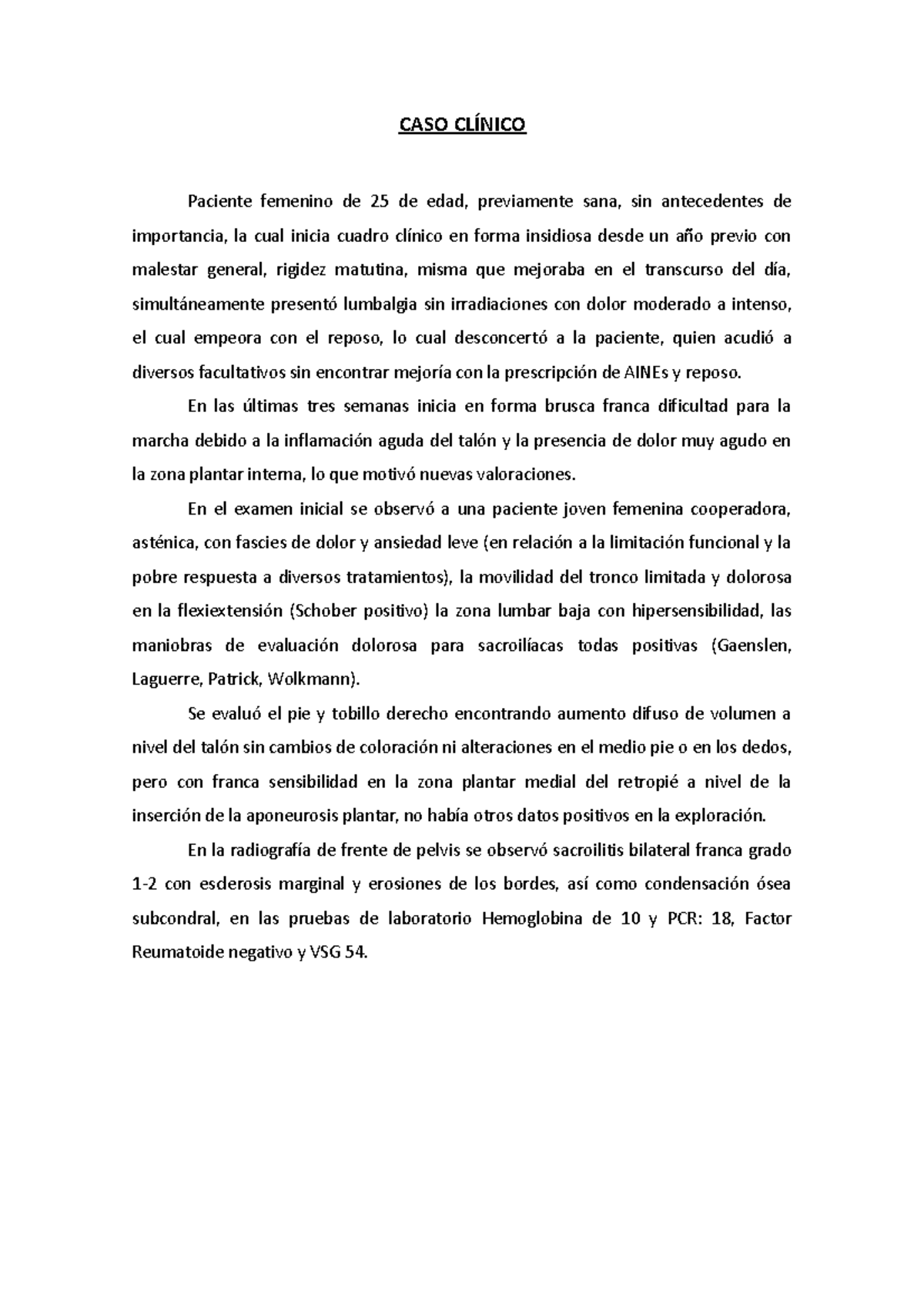 CASO CLÍNICO

Paciente femenino de 25 de edad, previamente sana, sin antecedentes de importancia, la cual inicia cuadro clínico en forma insidiosa desde un año previo con malestar general, rigidez matutina, misma que mejoraba en el transcurso del día, simultáneamente presentó lumbalgia sin irradiaciones con dolor moderado a intenso, el cual empeora con el reposo, lo cual desconcertó a la paciente, quien acudió a diversos facultativos sin encontrar mejoría con la prescripción de AINEs y reposo.

En las últimas tres semanas inicia en forma brusca franca dificultad para la marcha debido a la inflamación aguda del talón y la presencia de dolor muy agudo en la zona plantar interna, lo que motivó nuevas valoraciones.

En el examen inicial se observó a una paciente joven femenina cooperadora, asténica, con fascies de dolor y ansiedad leve (en relación a la limitación funcional y la pobre respuesta a diversos tratamientos), la movilidad del tronco limitada y dolorosa en la flexiextensión (Schober positivo) la zona lumbar baja con hipersensibilidad, las maniobras de evaluación dolorosa para sacroilíacas todas positivas (Gaenslen, Laguerre, Patrick, Wolkmann).

Se evaluó el pie y tobillo derecho encontrando aumento difuso de volumen a nivel del talón sin cambios de coloración ni alteraciones en el medio pie o en los dedos, pero con franca sensibilidad en la zona plantar medial del retropié a nivel de la inserción de la aponeurosis plantar, no había otros datos positivos en la exploración.

En la radiografía de frente de pelvis se observó sacroilitis bilateral franca grado 1-2 con esclerosis marginal y erosiones de los bordes, así como condensación ósea subcondral, en las pruebas de laboratorio Hemoglobina de 10 y PCR: 18, Factor Reumatoide negativo y VSG 54.